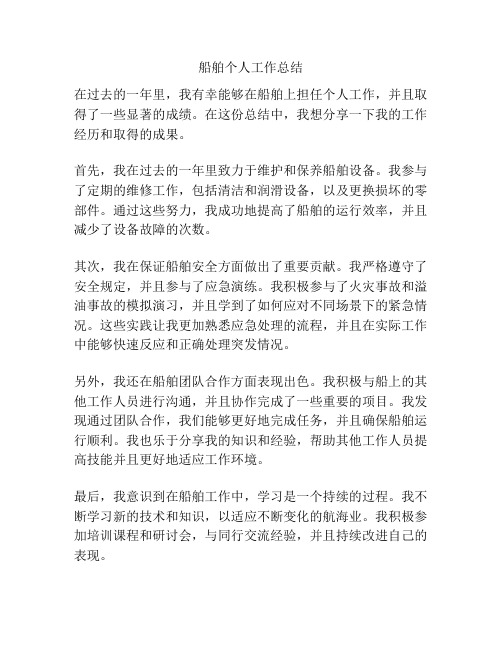 船舶个人工作总结

在过去的一年里，我有幸能够在船舶上担任个人工作，并且取得了一些显著的成绩。在这份总结中，我想分享一下我的工作经历和取得的成果。

首先，我在过去的一年里致力于维护和保养船舶设备。我参与了定期的维修工作，包括清洁和润滑设备，以及更换损坏的零部件。通过这些努力，我成功地提高了船舶的运行效率，并且减少了设备故障的次数。

其次，我在保证船舶安全方面做出了重要贡献。我严格遵守了安全规定，并且参与了应急演练。我积极参与了火灾事故和溢油事故的模拟演习，并且学到了如何应对不同场景下的紧急情况。这些实践让我更加熟悉应急处理的流程，并且在实际工作中能够快速反应和正确处理突发情况。

另外，我还在船舶团队合作方面表现出色。我积极与船上的其他工作人员进行沟通，并且协作完成了一些重要的项目。我发现通过团队合作，我们能够更好地完成任务，并且确保船舶运行顺利。我也乐于分享我的知识和经验，帮助其他工作人员提高技能并且更好地适应工作环境。

最后，我意识到在船舶工作中，学习是一个持续的过程。我不断学习新的技术和知识，以适应不断变化的航海业。我积极参加培训课程和研讨会，与同行交流经验，并且持续改进自己的表现。